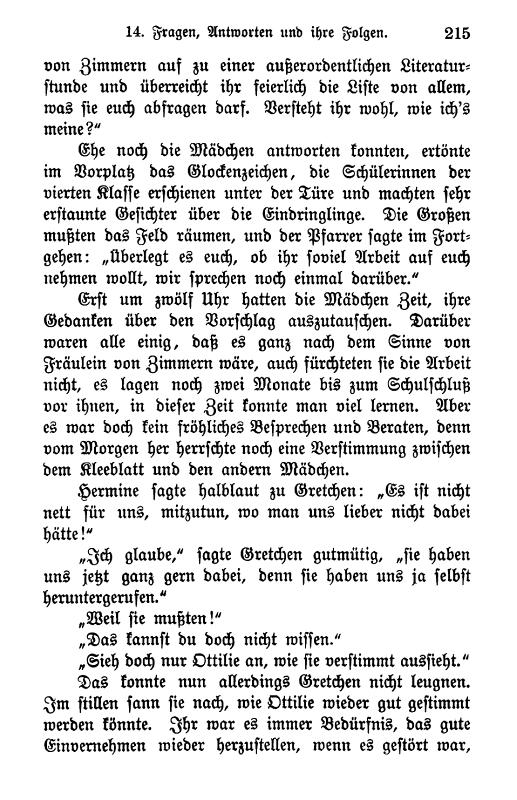 14. Fragen, Antworten und ihre Folgen. 215

von Zimmern auf zu einer außerordentlichen Literaturstunde und überreicht ihr feierlich die Liste von allem, was sie euch abfragen darf. Versteht ihr wohl, wie ich's meine?"

Ehe noch die Mädchen antworten konnten, ertönte im Vorplatz das Glockenzeichen, die Schülerinnen der vierten Klasse erschienen unter der Türe und machten sehr erstaunte Gesichter über die Eindringlinge. Die Großen mußten das Feld räumen, und der Pfarrer sagte im Fortgehen: „Überlegt es euch, ob ihr soviel Arbeit auf euch nehmen wollt, wir sprechen noch einmal darüber."

Erst um zwölf Uhr hatten die Mädchen Zeit, ihre Gedanken über den Vorschlag auszutauschen. Darüber waren alle einig, daß es ganz nach dem Sinne von Fräulein von Zimmern wäre, auch fürchteten sie die Arbeit nicht, es lagen noch zwei Monate bis zum Schulschluß vor ihnen, in dieser Zeit konnte man viel lernen. Aber es war doch kein fröhliches Besprechen und Beraten, denn vom Morgen her herrschte noch eine Verstimmung zwischen dem Kleeblatt und den andern Mädchen.

Hermine sagte halblaut zu Gretchen: „Es ist nicht nett für uns, mitzutun, wo man uns lieber nicht dabei hätte!"

„Ich glaube," sagte Gretchen gutmütig, „sie haben uns jetzt ganz gern dabei, denn sie haben uns ja selbst heruntergerufen."

„Weil sie mußten!"

„Das kannst du doch nicht wissen."

„Sieh doch nur Ottilie an, wie sie verstimmt aussieht."

Das konnte nun allerdings Gretchen nicht leugnen. Im stillen sann sie nach, wie Ottilie wieder gut gestimmt werden könnte. Ihr war es immer Bedürfnis, das gute Einvernehmen wieder herzustellen, wenn es gestört war,